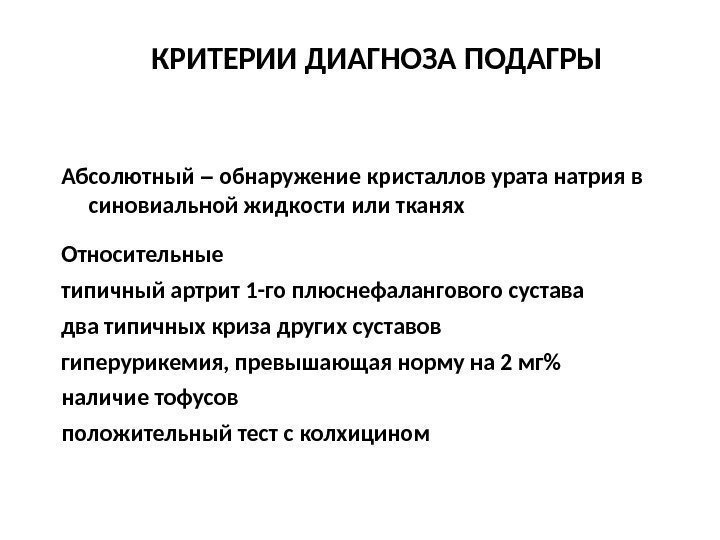 КРИТЕРИИ ДИАГНОЗА ПОДАГРЫ

Абсолютный – обнаружение кристаллов урата натрия в синовиальной жидкости или тканях

Относительные

типичный артрит 1-го плюснефалангового сустава

два типичных криза других суставов

гиперурикемия, превышающая норму на 2 мг%

наличие тофусов

положительный тест с колхицином